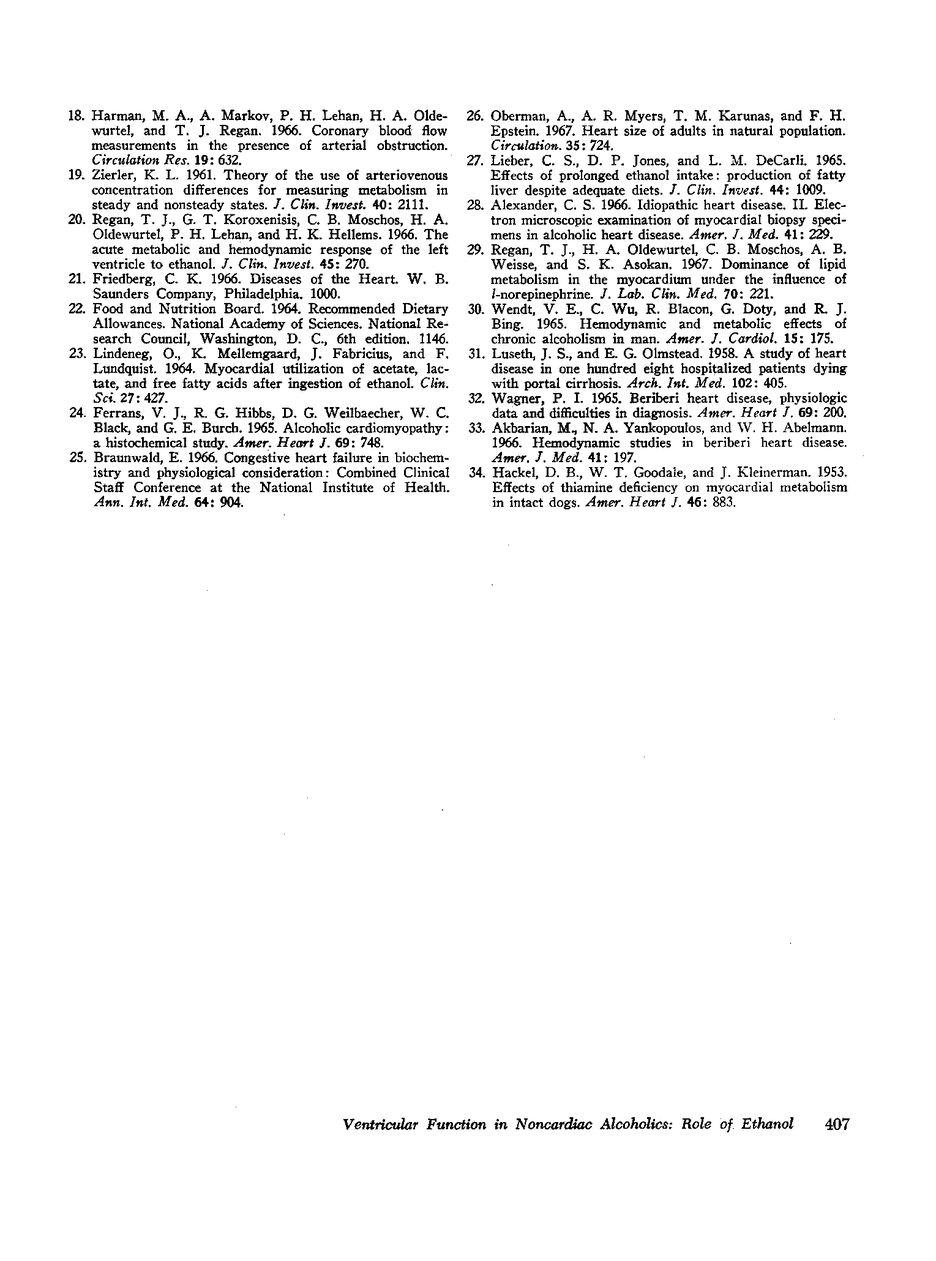 18. Harman, M. A., A. Markov, P. H. Lehan, H. A. Oldewurtel, and T. J. Regan. 1966. Coronary blood flow measurements in the presence of arterial obstruction. Circulation Res. 19: 632.

19. Zierler, K. L. 1961. Theory of the use of arteriovenous concentration differences for measuring metabolism in steady and nonsteady states. J. Clin. Invest. 40: 2111.

20. Regan, T. J., G. T. Koroxenisis, C. B. Moschos, H. A. Oldewurtel, P. H. Lehan, and H. K. Hellems. 1966. The acute metabolic and hemodynamic response of the left ventricle to ethanol. J. Clin. Invest. 45: 270.

21. Friedberg, C. K. 1966. Diseases of the Heart. W. B. Saunders Company, Philadelphia. 1000.

22. Food and Nutrition Board. 1964. Recommended Dietary Allowances. National Academy of Sciences. National Research Council, Washington, D. C., 6th edition. 1146.

23. Lindeneg, O., K. Mellemgaard, J. Fabricius, and F. Lundquist. 1964. Myocardial utilization of acetate, lactate, and free fatty acids after ingestion of ethanol. Clin. Sci. 27: 427.

24. Ferrans, V. J., R. G. Hibbs, D. G. Weilbaecher, W. C. Black, and G. E. Burch. 1965. Alcoholic cardiomyopathy: a histochemical study. Amer. Heart J. 69: 748.

25. Braunwald, E. 1966. Congestive heart failure in biochemistry and physiological consideration: Combined Clinical Staff Conference at the National Institute of Health. Ann. Int. Med. 64: 904.

26. Oberman, A., A. R. Myers, T. M. Karunas, and F. H. Epstein. 1967. Heart size of adults in natural population. Circulation. 35: 724.

27. Lieber, C. S., D. P. Jones, and L. M. DeCarli. 1965. Effects of prolonged ethanol intake: production of fatty liver despite adequate diets. J. Clin. Invest. 44: 1009.

28. Alexander, C. S. 1966. Idiopathic heart disease. II. Electron microscopic examination of myocardial biopsy specimens in alcoholic heart disease. Amer. J. Med. 41: 229.

29. Regan, T. J., H. A. Oldewurtel, C. B. Moschos, A. B. Weisse, and S. K. Asokan. 1967. Dominance of lipid metabolism in the myocardium under the influence of l-norepinephrine. J. Lab. Clin. Med. 70: 221.

30. Wendt, V. E., C. Wu, R. Blacon, G. Doty, and R. J. Bing. 1965. Hemodynamic and metabolic effects of chronic alcoholism in man. Amer. J. Cardiol. 15: 175.

31. Luseth, J. S., and E. G. Olmstead. 1958. A study of heart disease in one hundred eight hospitalized patients dying with portal cirrhosis. Arch. Int. Med. 102: 405.

32. Wagner, P. I. 1965. Beriberi heart disease, physiologic data and difficulties in diagnosis. Amer. Heart J. 69: 200.

33. Akbarian, M., N. A. Yankopoulos, and W. H. Abelmann. 1966. Hemodynamic studies in beriberi heart disease. Amer. J. Med. 41: 197.

34. Hackel, D. B., W. T. Goodale, and J. Kleinerman. 1953. Effects of thiamine deficiency on myocardial metabolism in intact dogs. Amer. Heart J. 46: 883.

Ventricular Function in Noncardiac Alcoholics: Role of Ethanol 407